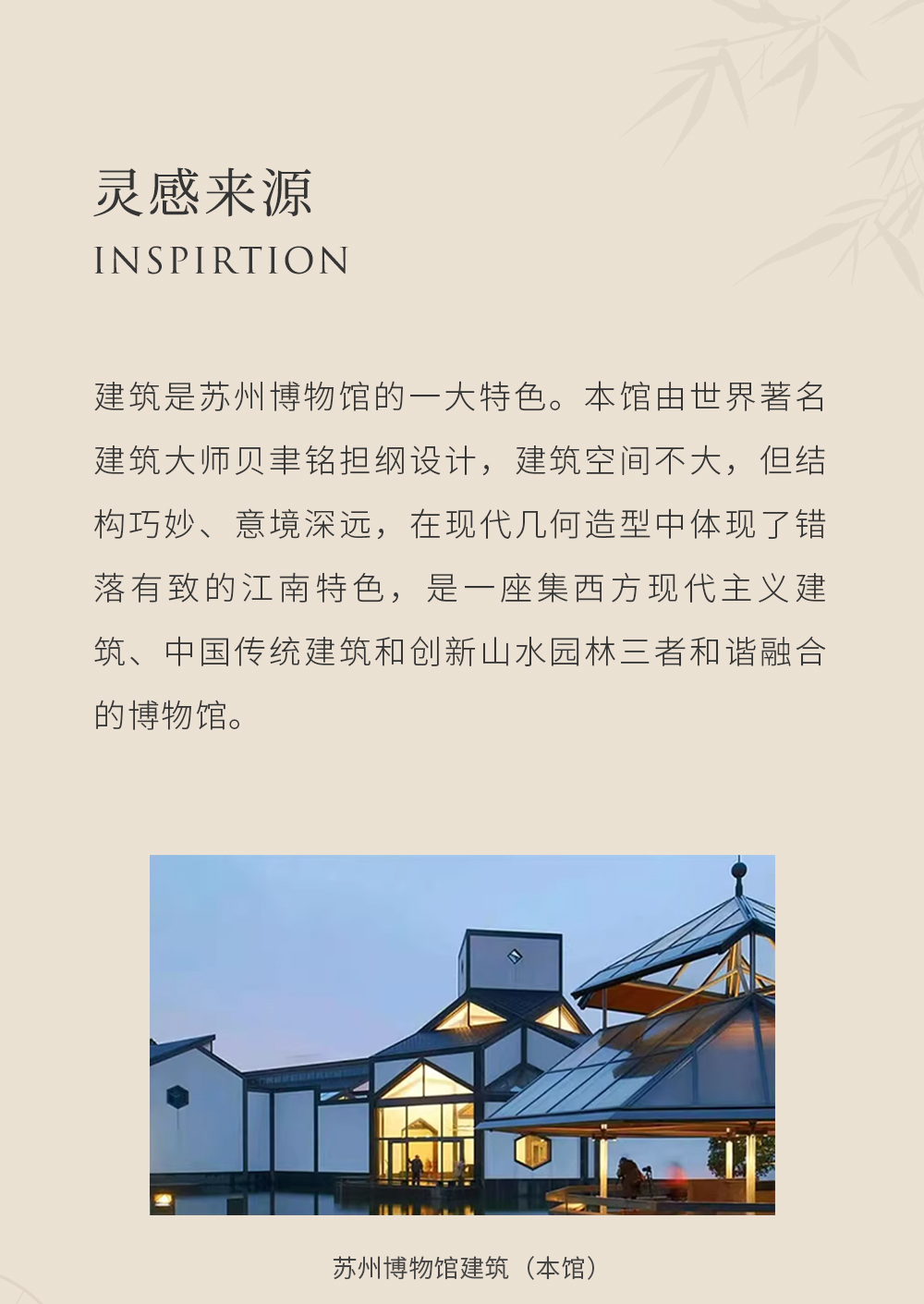 灵感来源
INSPIRTION

建筑是苏州博物馆的一大特色。本馆由世界著名建筑大师贝聿铭担纲设计，建筑空间不大，但结构巧妙、意境深远，在现代几何造型中体现了错落有致的江南特色，是一座集西方现代主义建筑、中国传统建筑和创新山水园林三者和谐融合的博物馆。

苏州博物馆建筑（本馆）